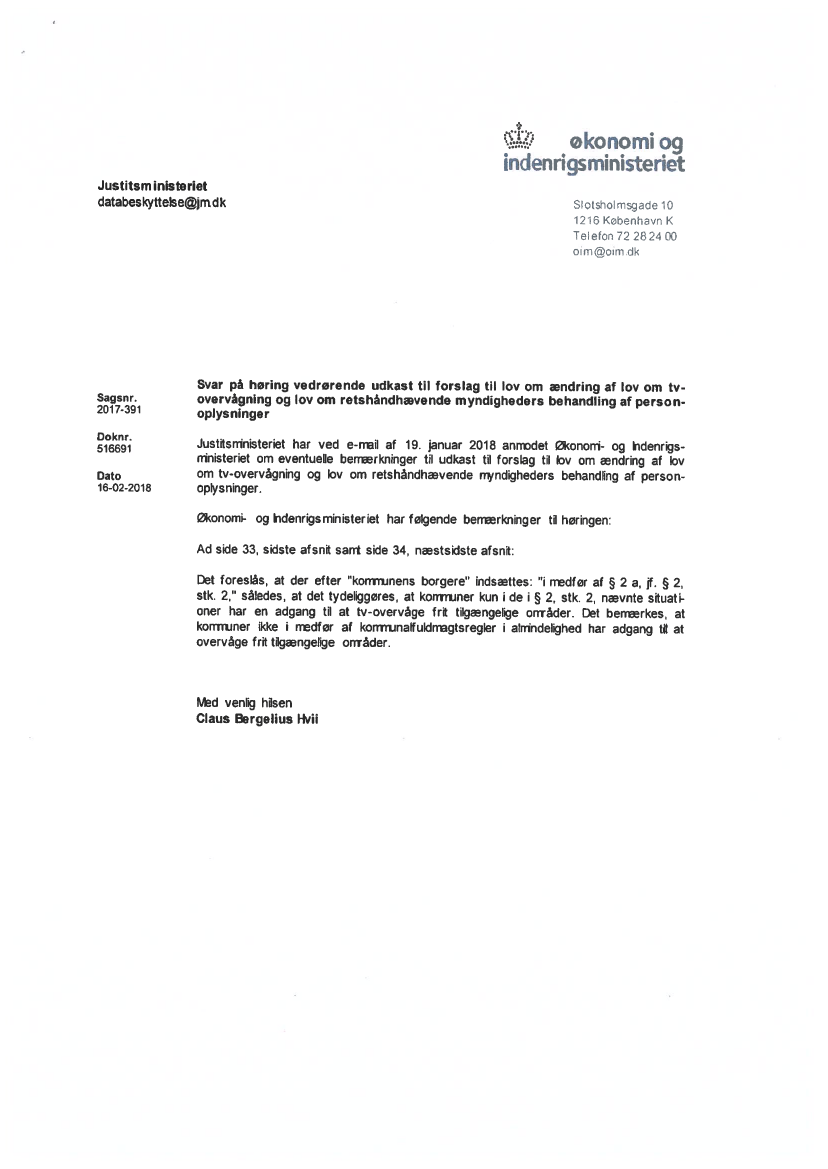 økonomi og
indenrigsministeriet

Justitsministeriet
databeskyttelse@jm.dk

Slotsholmsgade 10
1216 København K
Telefon 72 28 24 00
oim@oim.dk

Sagsnr.
2017-391

Doknr.
516691

Dato
16-02-2018

Svar på høring vedrørende udkast til forslag til lov om ændring af lov om tv-overvågning og lov om retshåndhævende myndigheders behandling af personoplysninger

Justitsministeriet har ved e-mail af 19. januar 2018 anmodet Økonomi- og Indenrigsministeriet om eventuelle bemærkninger til udkast til forslag til lov om ændring af lov om tv-overvågning og lov om retshåndhævende myndigheders behandling af personoplysninger.

Økonomi- og Indenrigsministeriet har følgende bemærkninger til høringen:

Ad side 33, sidste afsnit samt side 34, næstsidste afsnit:

Det foreslås, at der efter "kommunens borgere" indsættes: "i medfør af § 2 a, jf. § 2, stk. 2," således, at det tydeliggøres, at kommuner kun i de i § 2, stk. 2, nævnte situationer har en adgang til at tv-overvåge frit tilgængelige områder. Det bemærkes, at kommuner ikke i medfør af kommunalfuldmagtsregler i almindelighed har adgang til at overvåge frit tilgængelige områder.

Med venlig hilsen
Claus Bergelius Hvii